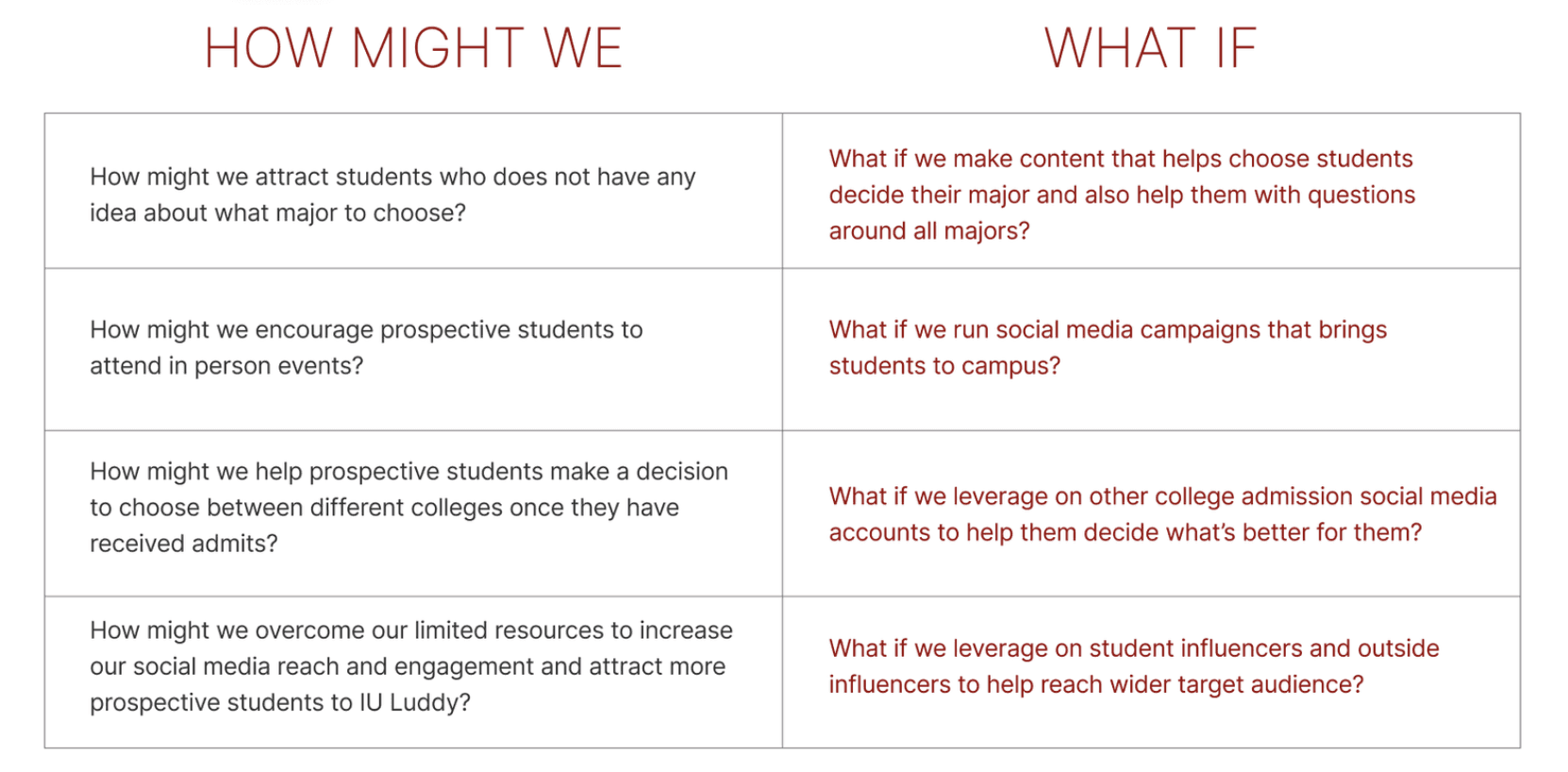 | HOW MIGHT WE | WHAT IF |
|---|---|
| How might we attract students who does not have any idea about what major to choose? | What if we make content that helps choose students decide their major and also help them with questions around all majors? |
| How might we encourage prospective students to attend in person events? | What if we run social media campaigns that brings students to campus? |
| How might we help prospective students make a decision to choose between different colleges once they have received admits? | What if we leverage on other college admission social media accounts to help them decide what's better for them? |
| How might we overcome our limited resources to increase our social media reach and engagement and attract more prospective students to IU Luddy? | What if we leverage on student influencers and outside influencers to help reach wider target audience? |